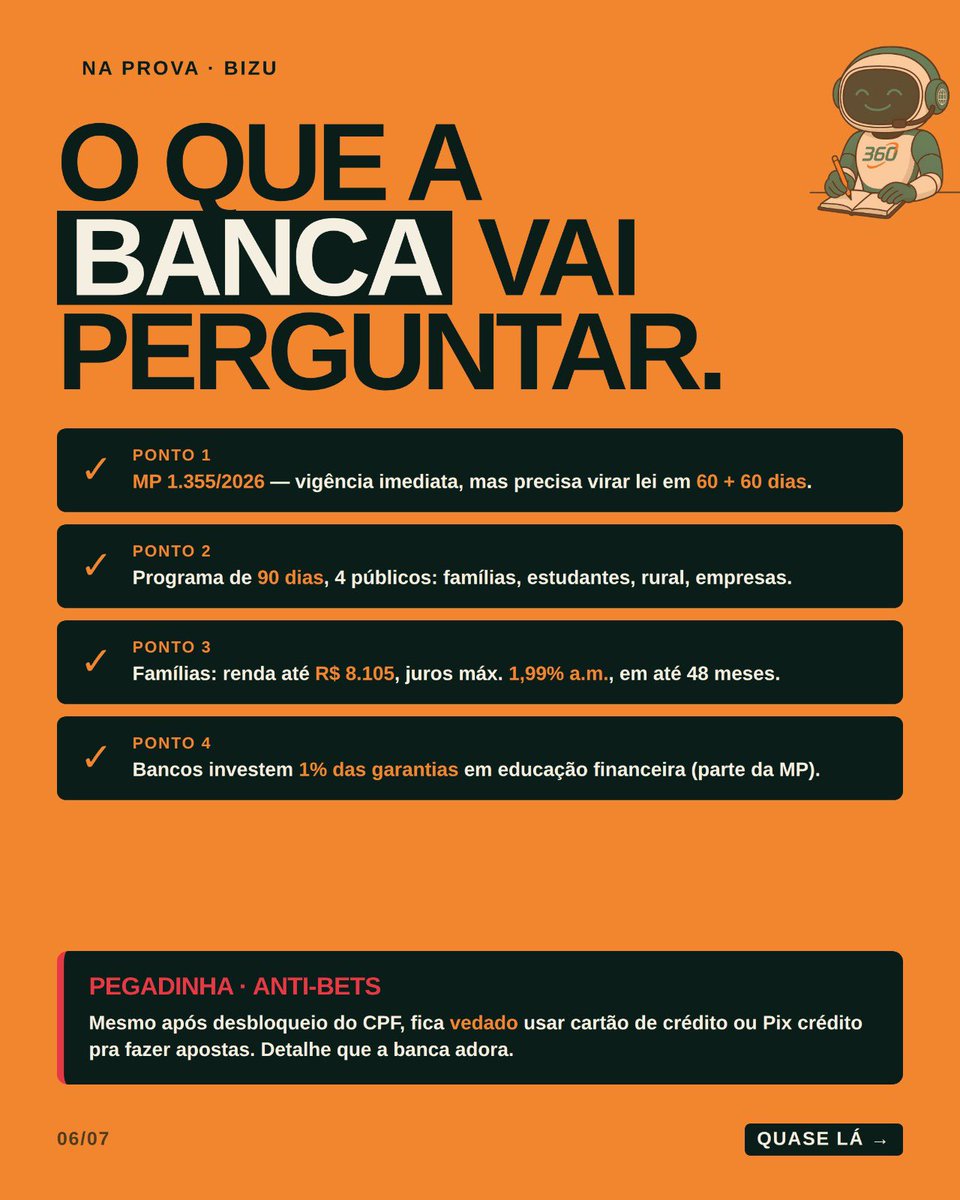 NA PROVA · BIZU

360

O QUE A BANCA VAI PERGUNTAR.

✓ PONTO 1
MP 1.355/2026 — vigência imediata, mas precisa virar lei em 60 + 60 dias.

✓ PONTO 2
Programa de 90 dias, 4 públicos: famílias, estudantes, rural, empresas.

✓ PONTO 3
Famílias: renda até R$ 8.105, juros máx. 1,99% a.m., em até 48 meses.

✓ PONTO 4
Bancos investem 1% das garantias em educação financeira (parte da MP).

PEGADINHA · ANTI-BETS
Mesmo após desbloqueio do CPF, fica vedado usar cartão de crédito ou Pix crédito pra fazer apostas. Detalhe que a banca adora.

06/07

QUASE LÁ →